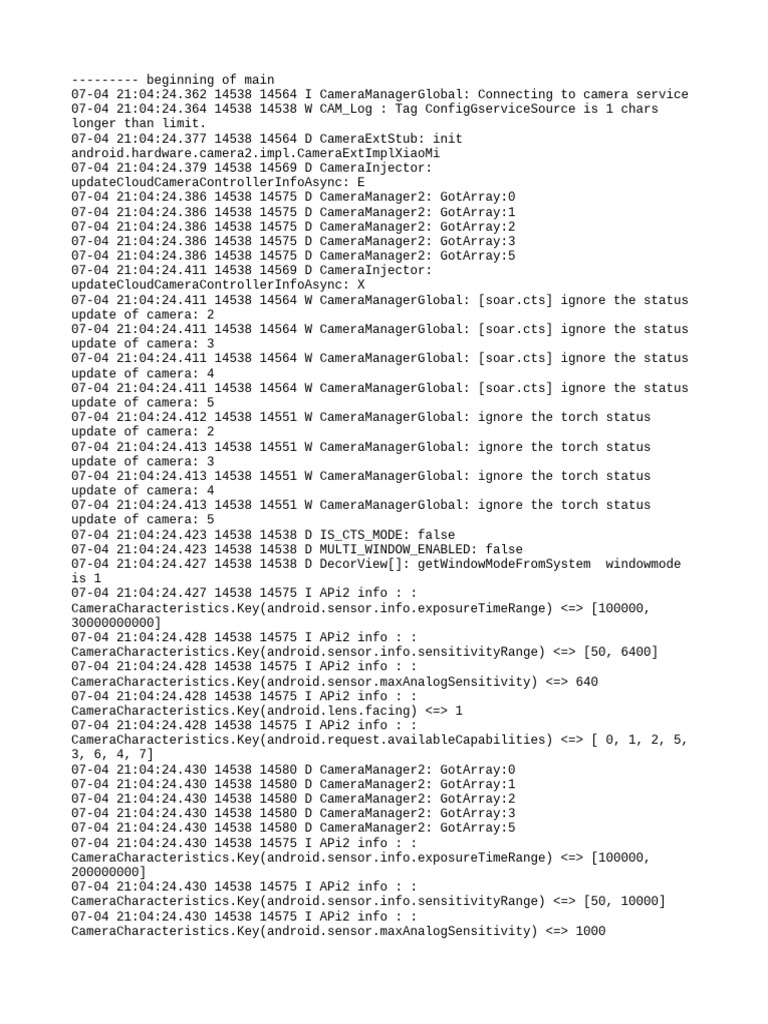 --------- beginning of main
07-04 21:04:24.362 14538 14564 I CameraManagerGlobal: Connecting to camera service
07-04 21:04:24.364 14538 14538 W CAM_Log : Tag ConfigGserviceSource is 1 chars longer than limit.
07-04 21:04:24.377 14538 14564 D CameraExtStub: init android.hardware.camera2.impl.CameraExtImplXiaoMi
07-04 21:04:24.379 14538 14569 D CameraInjector: updateCloudCameraControllerInfoAsync: E
07-04 21:04:24.386 14538 14575 D CameraManager2: GotArray:0
07-04 21:04:24.386 14538 14575 D CameraManager2: GotArray:1
07-04 21:04:24.386 14538 14575 D CameraManager2: GotArray:2
07-04 21:04:24.386 14538 14575 D CameraManager2: GotArray:3
07-04 21:04:24.386 14538 14575 D CameraManager2: GotArray:5
07-04 21:04:24.411 14538 14569 D CameraInjector: updateCloudCameraControllerInfoAsync: X
07-04 21:04:24.411 14538 14564 W CameraManagerGlobal: [soar.cts] ignore the status update of camera: 2
07-04 21:04:24.411 14538 14564 W CameraManagerGlobal: [soar.cts] ignore the status update of camera: 3
07-04 21:04:24.411 14538 14564 W CameraManagerGlobal: [soar.cts] ignore the status update of camera: 4
07-04 21:04:24.411 14538 14564 W CameraManagerGlobal: [soar.cts] ignore the status update of camera: 5
07-04 21:04:24.412 14538 14551 W CameraManagerGlobal: ignore the torch status update of camera: 2
07-04 21:04:24.413 14538 14551 W CameraManagerGlobal: ignore the torch status update of camera: 3
07-04 21:04:24.413 14538 14551 W CameraManagerGlobal: ignore the torch status update of camera: 4
07-04 21:04:24.413 14538 14551 W CameraManagerGlobal: ignore the torch status update of camera: 5
07-04 21:04:24.423 14538 14538 D IS_CTS_MODE: false
07-04 21:04:24.423 14538 14538 D MULTI_WINDOW_ENABLED: false
07-04 21:04:24.427 14538 14538 D DecorView[]: getWindowModeFromSystem  windowmode is 1
07-04 21:04:24.427 14538 14575 I APi2 info : : CameraCharacteristics.Key(android.sensor.info.exposureTimeRange) <=> [100000, 30000000000]
07-04 21:04:24.428 14538 14575 I APi2 info : : CameraCharacteristics.Key(android.sensor.info.sensitivityRange) <=> [50, 6400]
07-04 21:04:24.428 14538 14575 I APi2 info : : CameraCharacteristics.Key(android.sensor.maxAnalogSensitivity) <=> 640
07-04 21:04:24.428 14538 14575 I APi2 info : : CameraCharacteristics.Key(android.lens.facing) <=> 1
07-04 21:04:24.428 14538 14575 I APi2 info : : CameraCharacteristics.Key(android.request.availableCapabilities) <=> [ 0, 1, 2, 5, 3, 6, 4, 7]
07-04 21:04:24.430 14538 14580 D CameraManager2: GotArray:0
07-04 21:04:24.430 14538 14580 D CameraManager2: GotArray:1
07-04 21:04:24.430 14538 14580 D CameraManager2: GotArray:2
07-04 21:04:24.430 14538 14580 D CameraManager2: GotArray:3
07-04 21:04:24.430 14538 14580 D CameraManager2: GotArray:5
07-04 21:04:24.430 14538 14575 I APi2 info : : CameraCharacteristics.Key(android.sensor.info.exposureTimeRange) <=> [100000, 200000000]
07-04 21:04:24.430 14538 14575 I APi2 info : : CameraCharacteristics.Key(android.sensor.info.sensitivityRange) <=> [50, 10000]
07-04 21:04:24.430 14538 14575 I APi2 info : : CameraCharacteristics.Key(android.sensor.maxAnalogSensitivity) <=> 1000